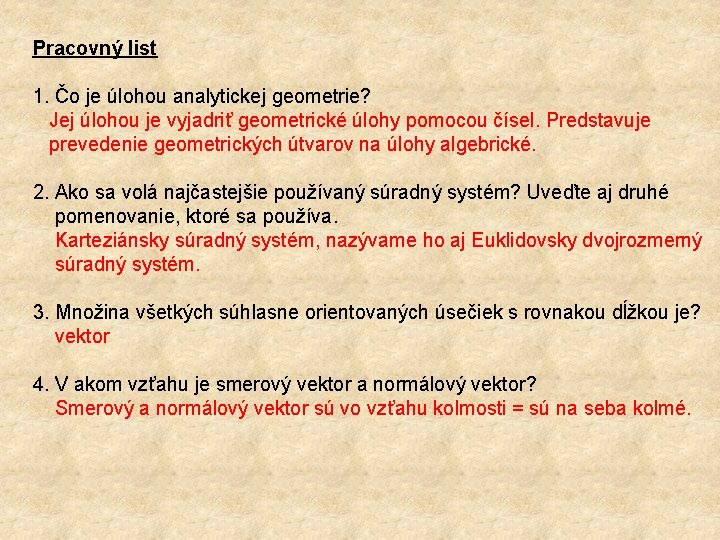 Pracovný list

1. Čo je úlohou analytickej geometrie?
Jej úlohou je vyjadriť geometrické úlohy pomocou čísel. Predstavuje prevedenie geometrických útvarov na úlohy algebrické.

2. Ako sa volá najčastejšie používaný súradný systém? Uveďte aj druhé pomenovanie, ktoré sa používa.
Karteziánsky súradný systém, nazývame ho aj Euklidovsky dvojrozmerný súradný systém.

3. Množina všetkých súhlasne orientovaných úsečiek s rovnakou dĺžkou je?
vektor

4. V akom vzťahu je smerový vektor a normálový vektor?
Smerový a normálový vektor sú vo vzťahu kolmosti = sú na seba kolmé.